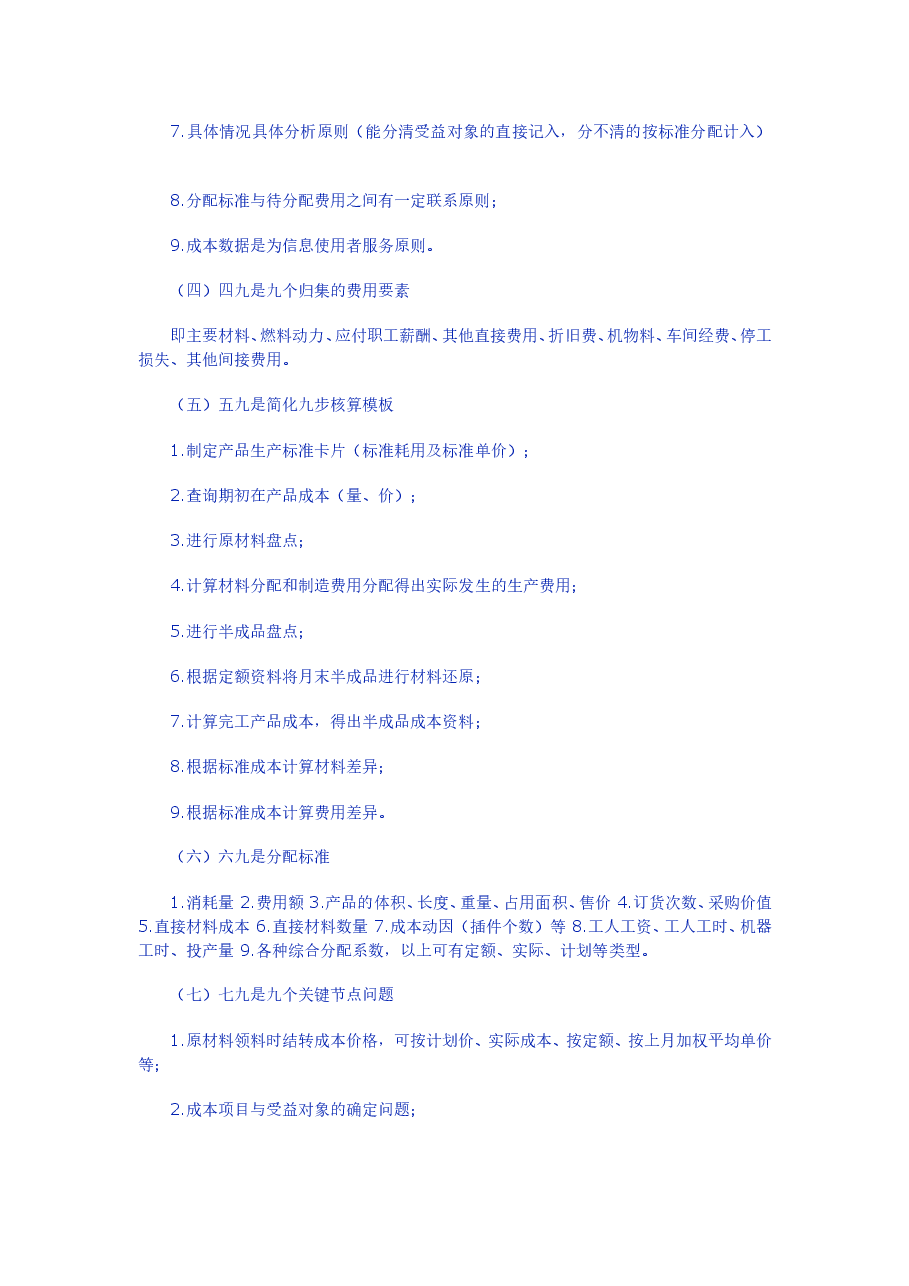 7.具体情况具体分析原则（能分清受益对象的直接记入，分不清的按标准分配计入）

8.分配标准与待分配费用之间有一定联系原则；

9.成本数据是为信息使用者服务原则。

（四）四九是九个归集的费用要素

即主要材料、燃料动力、应付职工薪酬、其他直接费用、折旧费、机物料、车间经费、停工损失、其他间接费用。

（五）五九是简化九步核算模板

1.制定产品生产标准卡片（标准耗用及标准单价）；

2.查询期初在产品成本（量、价）；

3.进行原材料盘点；

4.计算材料分配和制造费用分配得出实际发生的生产费用；

5.进行半成品盘点；

6.根据定额资料将月末半成品进行材料还原；

7.计算完工产品成本，得出半成品成本资料；

8.根据标准成本计算材料差异；

9.根据标准成本计算费用差异。

（六）六九是分配标准

1.消耗量 2.费用额 3.产品的体积、长度、重量、占用面积、售价 4.订货次数、采购价值 5.直接材料成本 6.直接材料数量 7.成本动因（插件个数）等 8.工人工资、工人工时、机器工时、投产量 9.各种综合分配系数，以上可有定额、实际、计划等类型。

（七）七九是九个关键节点问题

1.原材料领料时结转成本价格，可按计划价、实际成本、按定额、按上月加权平均单价等；

2.成本项目与受益对象的确定问题；